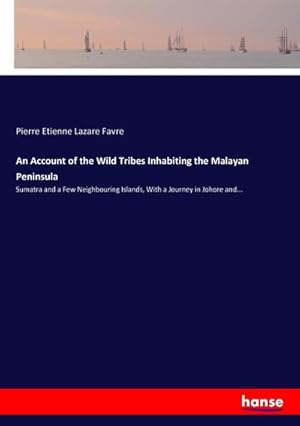 Pierre Etienne Lazare Favre

An Account of the Wild Tribes Inhabiting the Malayan Peninsula

Sumatra and a Few Neighbouring Islands, With a Journey in Johore and...

hanse